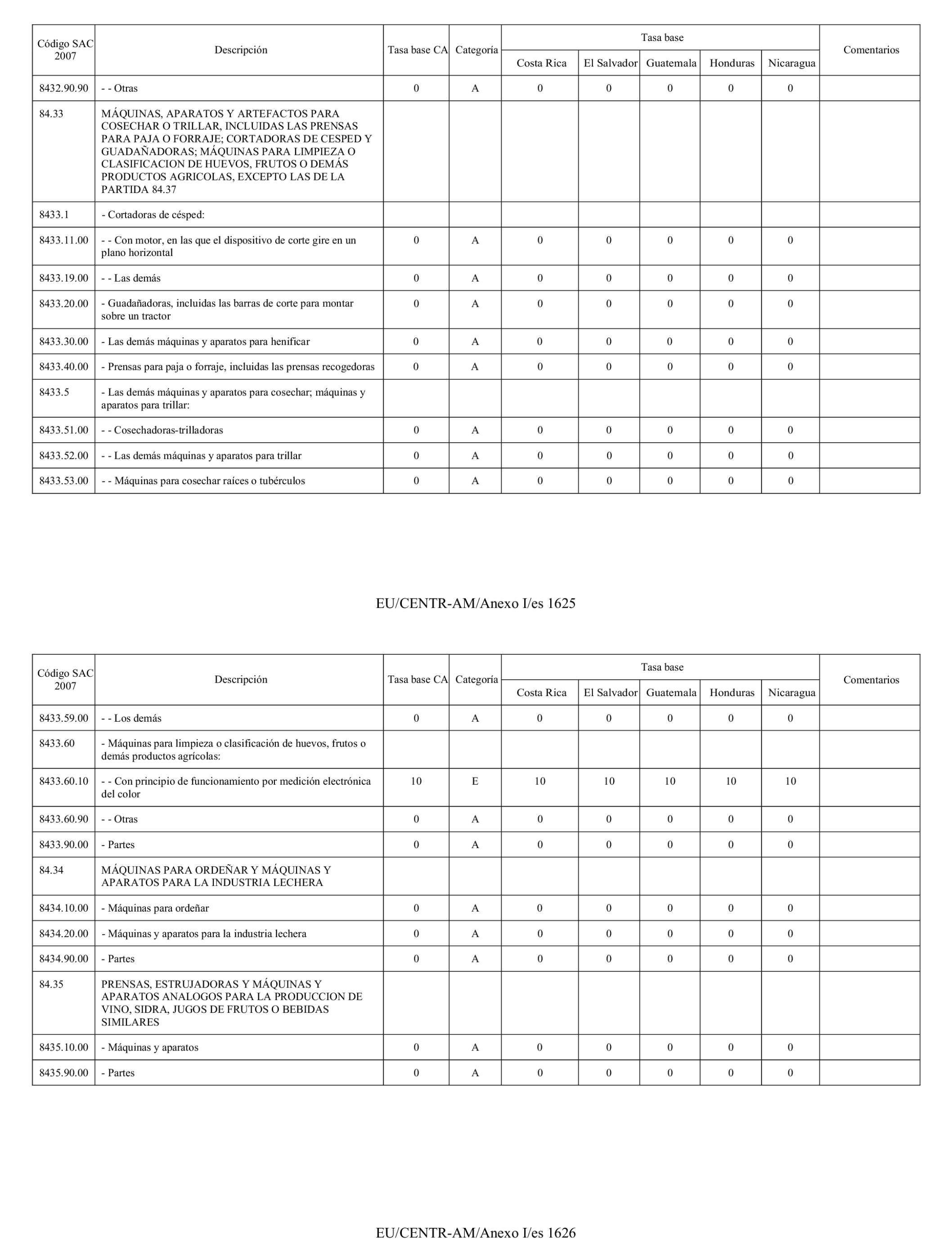 | Código SAC 2007 | Descripción | Tasa base CA | Categoría | Tasa base Costa Rica | Tasa base El Salvador | Tasa base Guatemala | Tasa base Honduras | Tasa base Nicaragua | Comentarios |
|---|---|---|---|---|---|---|---|---|---|
| 8432.90.90 | - - Otras | 0 | A | 0 | 0 | 0 | 0 | 0 | |
| 84.33 | MÁQUINAS, APARATOS Y ARTEFACTOS PARA COSECHAR O TRILLAR, INCLUIDAS LAS PRENSAS PARA PAJA O FORRAJE; CORTADORAS DE CESPED Y GUADAÑADORAS; MÁQUINAS PARA LIMPIEZA O CLASIFICACION DE HUEVOS, FRUTOS O DEMÁS PRODUCTOS AGRICOLAS, EXCEPTO LAS DE LA PARTIDA 84.37 | | | | | | | | |
| 8433.1 | - Cortadoras de césped: | | | | | | | | |
| 8433.11.00 | - - Con motor, en las que el dispositivo de corte gire en un plano horizontal | 0 | A | 0 | 0 | 0 | 0 | 0 | |
| 8433.19.00 | - - Las demás | 0 | A | 0 | 0 | 0 | 0 | 0 | |
| 8433.20.00 | - Guadañadoras, incluidas las barras de corte para montar sobre un tractor | 0 | A | 0 | 0 | 0 | 0 | 0 | |
| 8433.30.00 | - Las demás máquinas y aparatos para henificar | 0 | A | 0 | 0 | 0 | 0 | 0 | |
| 8433.40.00 | - Prensas para paja o forraje, incluidas las prensas recogedoras | 0 | A | 0 | 0 | 0 | 0 | 0 | |
| 8433.5 | - Las demás máquinas y aparatos para cosechar; máquinas y aparatos para trillar: | | | | | | | | |
| 8433.51.00 | - - Cosechadoras-trilladoras | 0 | A | 0 | 0 | 0 | 0 | 0 | |
| 8433.52.00 | - - Las demás máquinas y aparatos para trillar | 0 | A | 0 | 0 | 0 | 0 | 0 | |
| 8433.53.00 | - - Máquinas para cosechar raíces o tubérculos | 0 | A | 0 | 0 | 0 | 0 | 0 | |

EU/CENTR-AM/Anexo I/es 1625

| Código SAC 2007 | Descripción | Tasa base CA | Categoría | Tasa base Costa Rica | Tasa base El Salvador | Tasa base Guatemala | Tasa base Honduras | Tasa base Nicaragua | Comentarios |
|---|---|---|---|---|---|---|---|---|---|
| 8433.59.00 | - - Los demás | 0 | A | 0 | 0 | 0 | 0 | 0 | |
| 8433.60 | - Máquinas para limpieza o clasificación de huevos, frutos o demás productos agrícolas: | | | | | | | | |
| 8433.60.10 | - - Con principio de funcionamiento por medición electrónica del color | 10 | E | 10 | 10 | 10 | 10 | 10 | |
| 8433.60.90 | - - Otras | 0 | A | 0 | 0 | 0 | 0 | 0 | |
| 8433.90.00 | - Partes | 0 | A | 0 | 0 | 0 | 0 | 0 | |
| 84.34 | MÁQUINAS PARA ORDEÑAR Y MÁQUINAS Y APARATOS PARA LA INDUSTRIA LECHERA | | | | | | | | |
| 8434.10.00 | - Máquinas para ordeñar | 0 | A | 0 | 0 | 0 | 0 | 0 | |
| 8434.20.00 | - Máquinas y aparatos para la industria lechera | 0 | A | 0 | 0 | 0 | 0 | 0 | |
| 8434.90.00 | - Partes | 0 | A | 0 | 0 | 0 | 0 | 0 | |
| 84.35 | PRENSAS, ESTRUJADORAS Y MÁQUINAS Y APARATOS ANALOGOS PARA LA PRODUCCION DE VINO, SIDRA, JUGOS DE FRUTOS O BEBIDAS SIMILARES | | | | | | | | |
| 8435.10.00 | - Máquinas y aparatos | 0 | A | 0 | 0 | 0 | 0 | 0 | |
| 8435.90.00 | - Partes | 0 | A | 0 | 0 | 0 | 0 | 0 | |

EU/CENTR-AM/Anexo I/es 1626